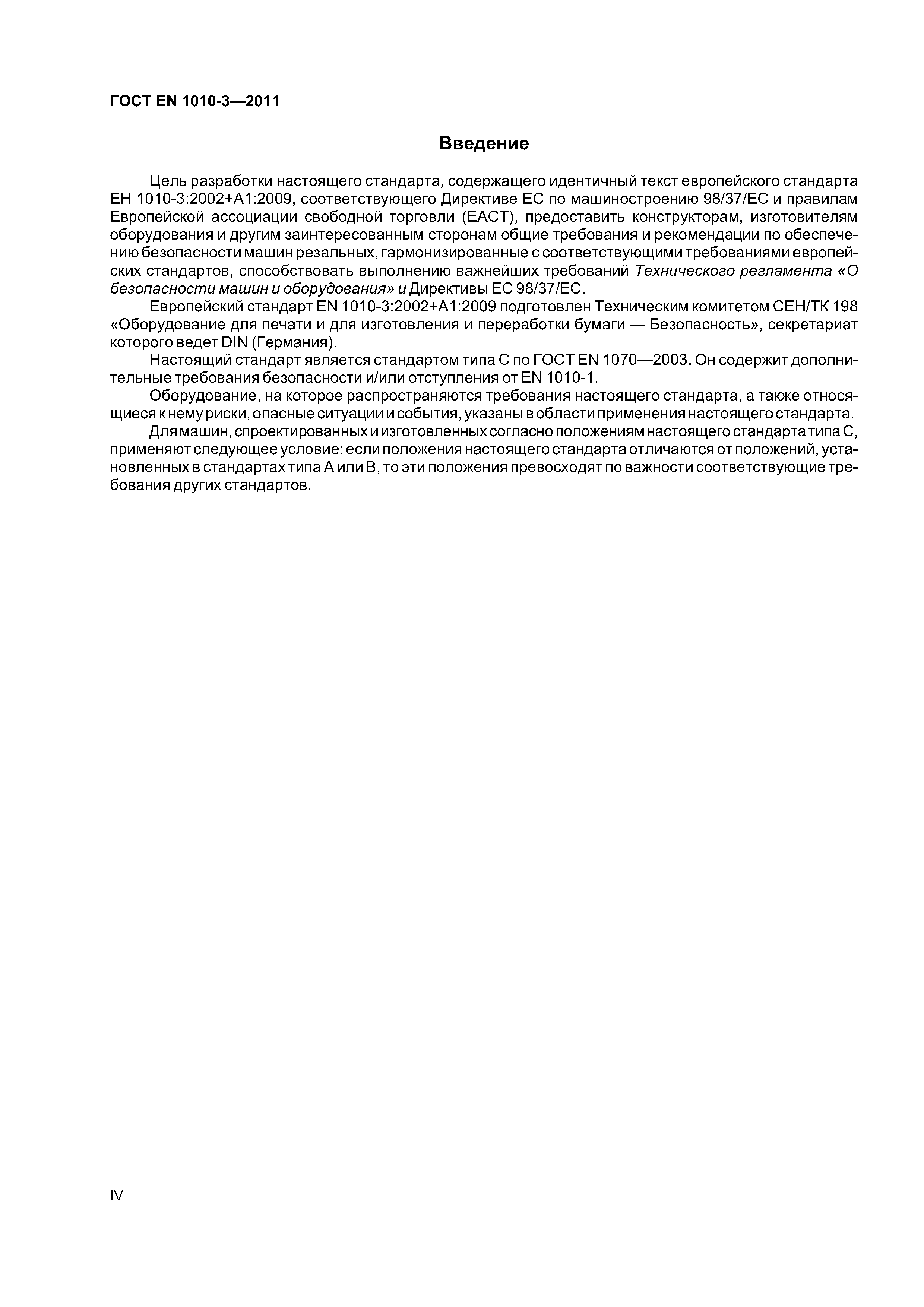 ГОСТ EN 1010-3—2011

Введение

Цель разработки настоящего стандарта, содержащего идентичный текст европейского стандарта ЕН 1010-3:2002+А1:2009, соответствующего Директиве ЕС по машиностроению 98/37/ЕС и правилам Европейской ассоциации свободной торговли (ЕАСТ), предоставить конструкторам, изготовителям оборудования и другим заинтересованным сторонам общие требования и рекомендации по обеспечению безопасности машин резальных, гармонизированные с соответствующими требованиями европейских стандартов, способствовать выполнению важнейших требований Технического регламента «О безопасности машин и оборудования» и Директивы ЕС 98/37/ЕС.

Европейский стандарт EN 1010-3:2002+А1:2009 подготовлен Техническим комитетом СЕН/ТК 198 «Оборудование для печати и для изготовления и переработки бумаги — Безопасность», секретариат которого ведет DIN (Германия).

Настоящий стандарт является стандартом типа С по ГОСТ EN 1070—2003. Он содержит дополнительные требования безопасности и/или отступления от EN 1010-1.

Оборудование, на которое распространяются требования настоящего стандарта, а также относящиеся к нему риски, опасные ситуации и события, указаны в области применения настоящего стандарта.

Для машин, спроектированных и изготовленных согласно положениям настоящего стандарта типа С, применяют следующее условие: если положения настоящего стандарта отличаются от положений, установленных в стандартах типа А или В, то эти положения превосходят по важности соответствующие требования других стандартов.

IV